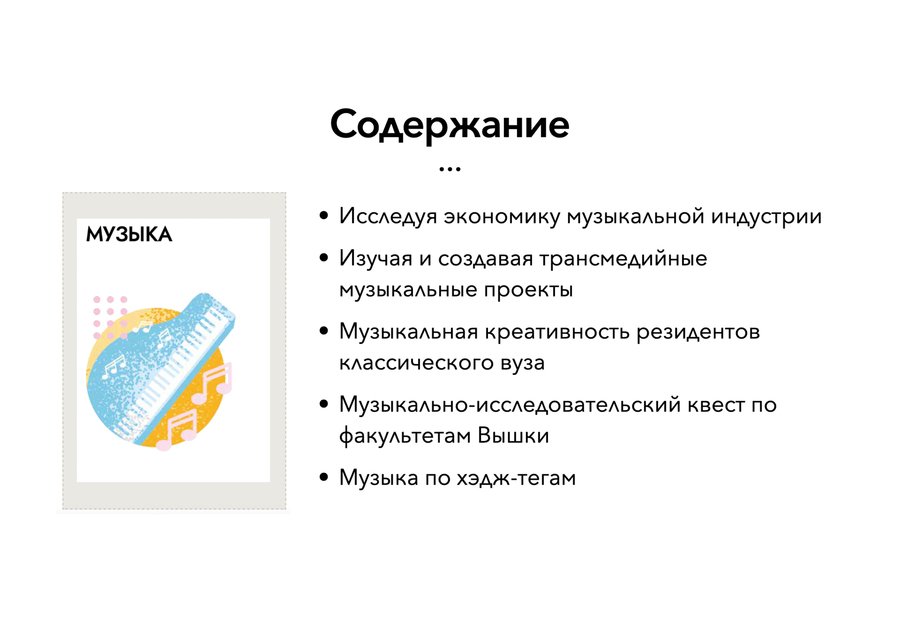 Содержание

...

МУЗЫКА

• Исследуя экономику музыкальной индустрии
• Изучая и создавая трансмедийные музыкальные проекты
• Музыкальная креативность резидентов классического вуза
• Музыкально-исследовательский квест по факультетам Вышки
• Музыка по хэдж-тегам